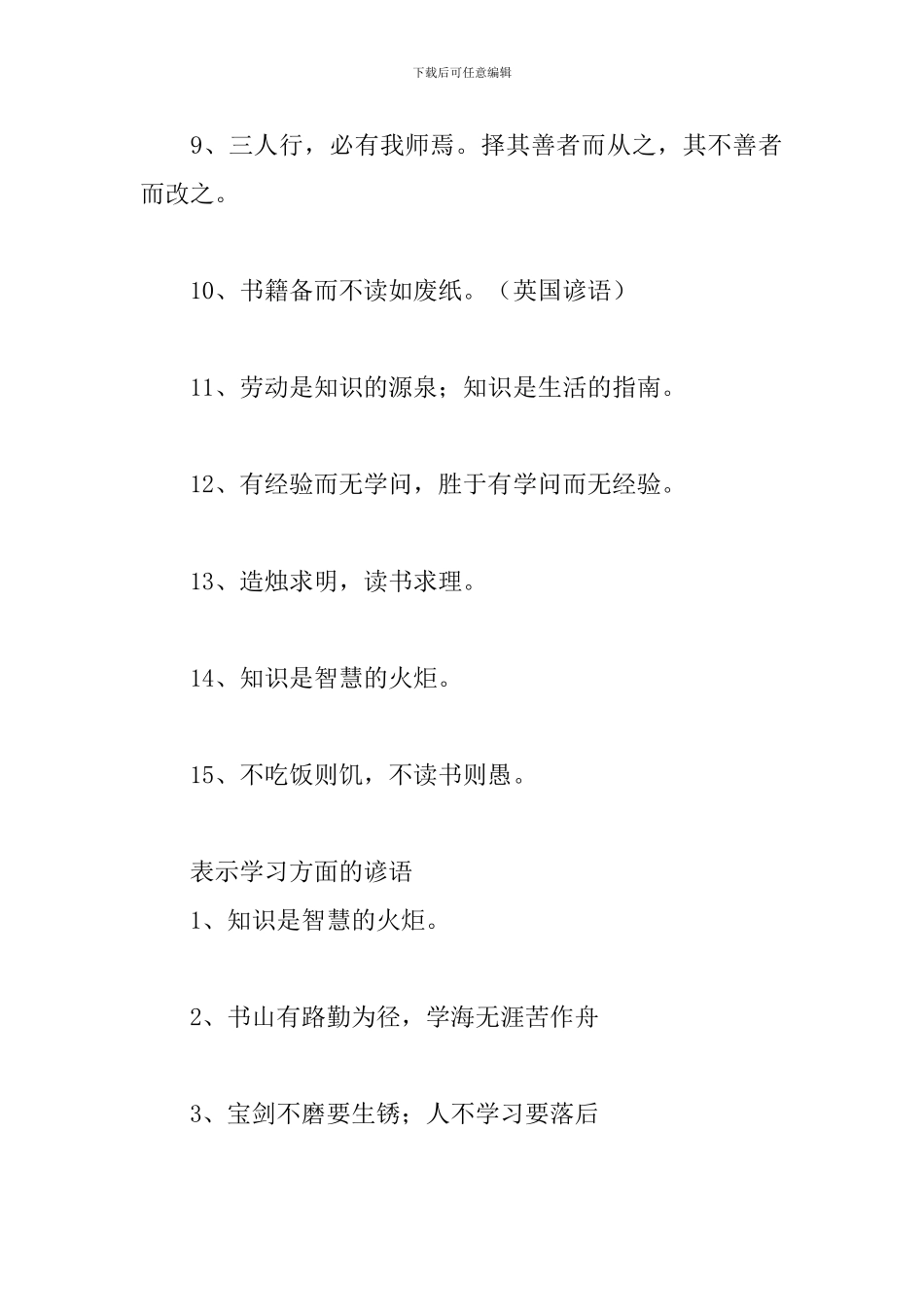 下载后可任意编辑

9、三人行，必有我师焉。择其善者而从之，其不善者而改之。

10、书籍备而不读如废纸。（英国谚语）

11、劳动是知识的源泉；知识是生活的指南。

12、有经验而无学问，胜于有学问而无经验。

13、造烛求明，读书求理。

14、知识是智慧的火炬。

15、不吃饭则饥，不读书则愚。

表示学习方面的谚语
1、知识是智慧的火炬。

2、书山有路勤为径，学海无涯苦作舟

3、宝剑不磨要生锈；人不学习要落后